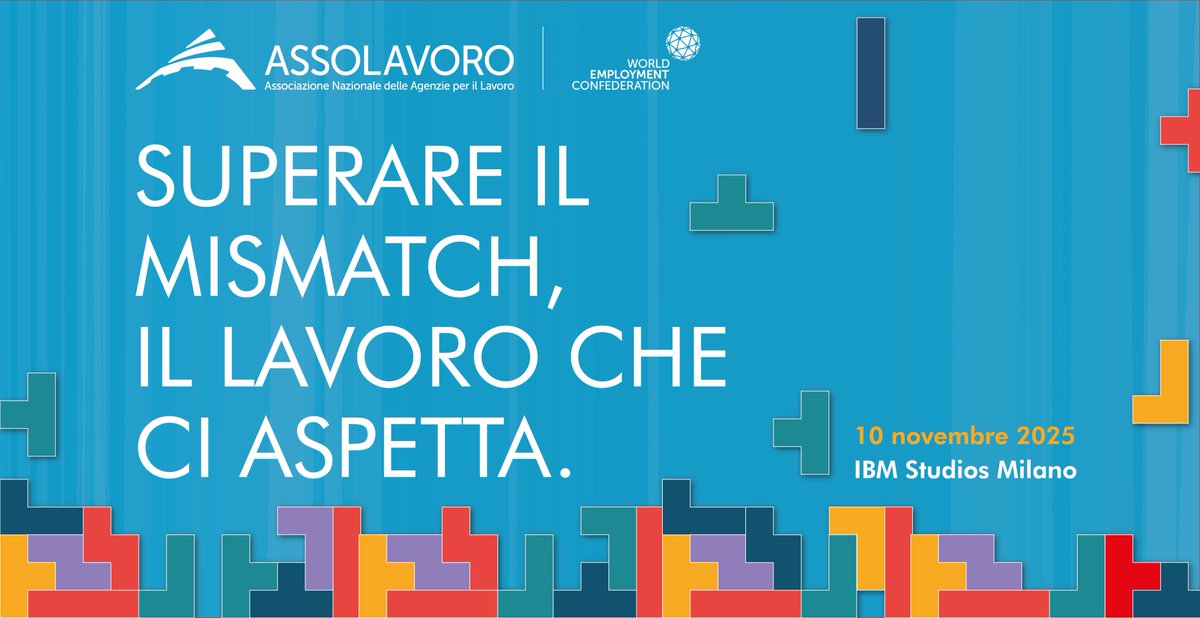 ASSOLAVORO
Associazione Nazionale delle Agenzie per il Lavoro

WORLD EMPLOYMENT CONFEDERATION

SUPERARE IL MISMATCH, IL LAVORO CHE CI ASPETTA.

10 novembre 2025
IBM Studios Milano